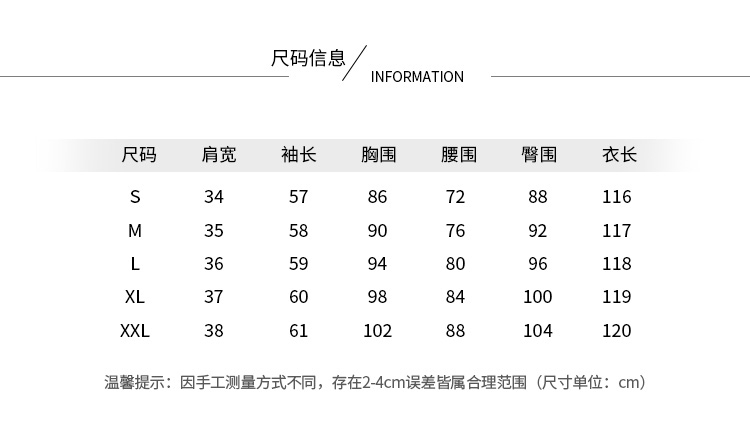 尺码信息 / INFORMATION

| 尺码 | 肩宽 | 袖长 | 胸围 | 腰围 | 臀围 | 衣长 |
|---|---|---|---|---|---|---|
| S | 34 | 57 | 86 | 72 | 88 | 116 |
| M | 35 | 58 | 90 | 76 | 92 | 117 |
| L | 36 | 59 | 94 | 80 | 96 | 118 |
| XL | 37 | 60 | 98 | 84 | 100 | 119 |
| XXL | 38 | 61 | 102 | 88 | 104 | 120 |

温馨提示：因手工测量方式不同，存在2-4cm误差皆属合理范围（尺寸单位：cm）